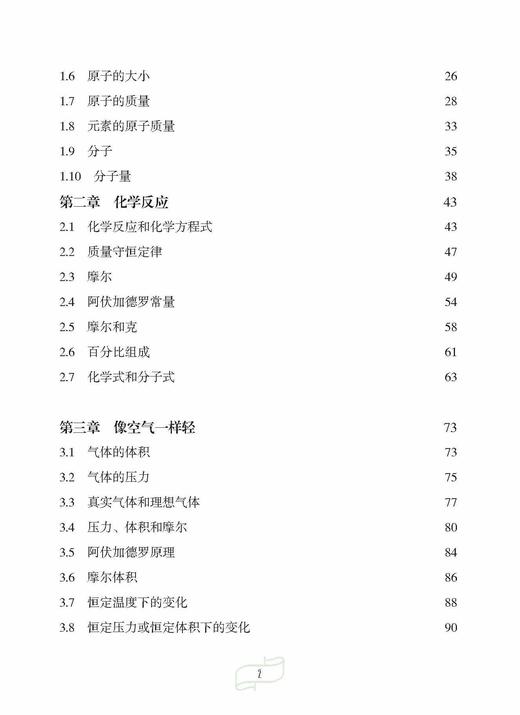 1.6 原子的大小 26
1.7 原子的质量 28
1.8 元素的原子质量 33
1.9 分子 35
1.10 分子量 38
第二章 化学反应 43
2.1 化学反应和化学方程式 43
2.2 质量守恒定律 47
2.3 摩尔 49
2.4 阿伏加德罗常量 54
2.5 摩尔和克 58
2.6 百分比组成 61
2.7 化学式和分子式 63

第三章 像空气一样轻 73
3.1 气体的体积 73
3.2 气体的压力 75
3.3 真实气体和理想气体 77
3.4 压力、体积和摩尔 80
3.5 阿伏加德罗原理 84
3.6 摩尔体积 86
3.7 恒定温度下的变化 88
3.8 恒定压力或恒定体积下的变化 90

2